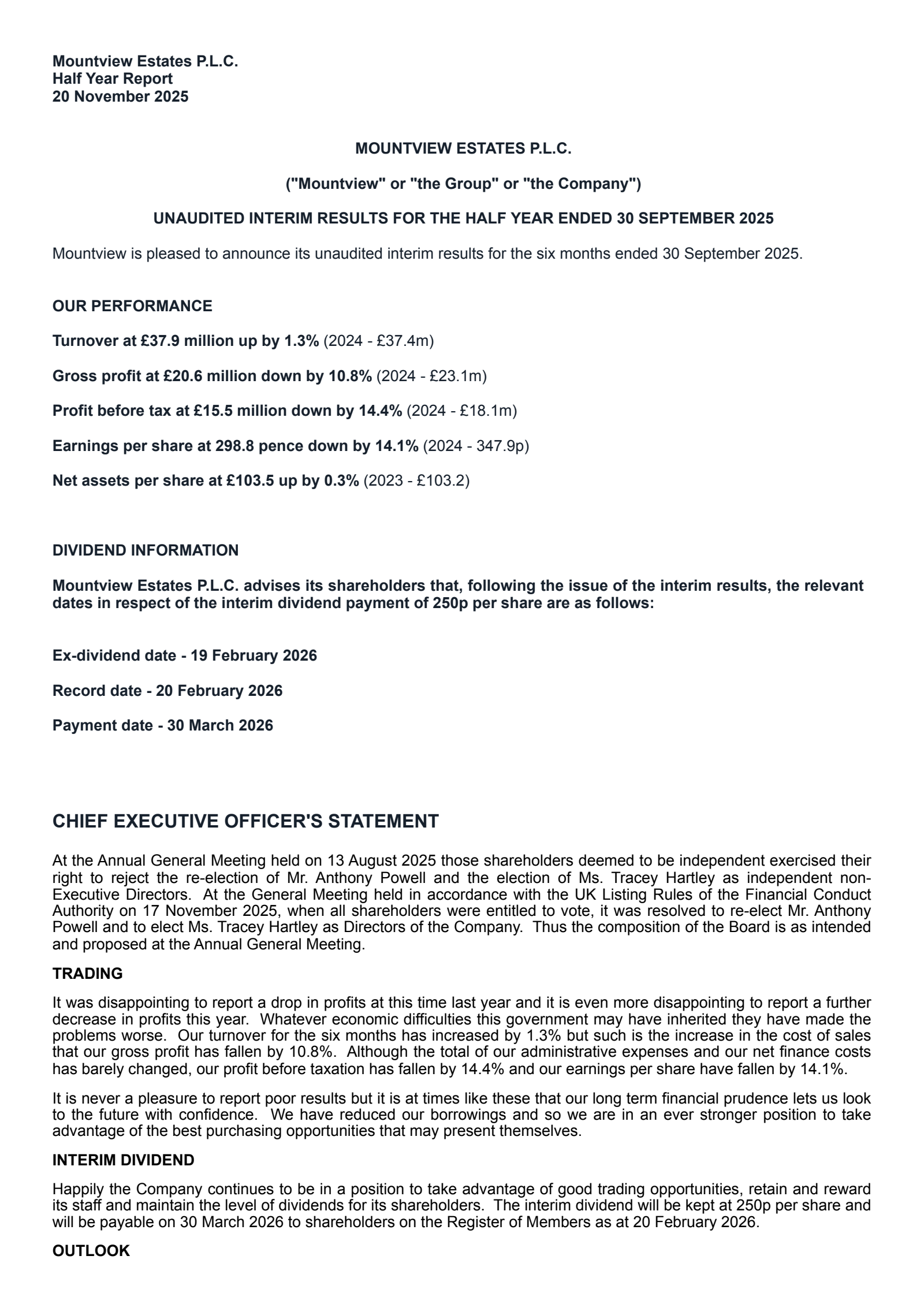 Mountview Estates P.L.C.
Half Year Report
20 November 2025

MOUNTVIEW ESTATES P.L.C.

("Mountview" or "the Group" or "the Company")

UNAUDITED INTERIM RESULTS FOR THE HALF YEAR ENDED 30 SEPTEMBER 2025

Mountview is pleased to announce its unaudited interim results for the six months ended 30 September 2025.

OUR PERFORMANCE

Turnover at £37.9 million up by 1.3% (2024 - £37.4m)

Gross profit at £20.6 million down by 10.8% (2024 - £23.1m)

Profit before tax at £15.5 million down by 14.4% (2024 - £18.1m)

Earnings per share at 298.8 pence down by 14.1% (2024 - 347.9p)

Net assets per share at £103.5 up by 0.3% (2023 - £103.2)

DIVIDEND INFORMATION

Mountview Estates P.L.C. advises its shareholders that, following the issue of the interim results, the relevant dates in respect of the interim dividend payment of 250p per share are as follows:

Ex-dividend date - 19 February 2026

Record date - 20 February 2026

Payment date - 30 March 2026

CHIEF EXECUTIVE OFFICER'S STATEMENT

At the Annual General Meeting held on 13 August 2025 those shareholders deemed to be independent exercised their right to reject the re-election of Mr. Anthony Powell and the election of Ms. Tracey Hartley as independent non-Executive Directors. At the General Meeting held in accordance with the UK Listing Rules of the Financial Conduct Authority on 17 November 2025, when all shareholders were entitled to vote, it was resolved to re-elect Mr. Anthony Powell and to elect Ms. Tracey Hartley as Directors of the Company. Thus the composition of the Board is as intended and proposed at the Annual General Meeting.

TRADING

It was disappointing to report a drop in profits at this time last year and it is even more disappointing to report a further decrease in profits this year. Whatever economic difficulties this government may have inherited they have made the problems worse. Our turnover for the six months has increased by 1.3% but such is the increase in the cost of sales that our gross profit has fallen by 10.8%. Although the total of our administrative expenses and our net finance costs has barely changed, our profit before taxation has fallen by 14.4% and our earnings per share have fallen by 14.1%.

It is never a pleasure to report poor results but it is at times like these that our long term financial prudence lets us look to the future with confidence. We have reduced our borrowings and so we are in an ever stronger position to take advantage of the best purchasing opportunities that may present themselves.

INTERIM DIVIDEND

Happily the Company continues to be in a position to take advantage of good trading opportunities, retain and reward its staff and maintain the level of dividends for its shareholders. The interim dividend will be kept at 250p per share and will be payable on 30 March 2026 to shareholders on the Register of Members as at 20 February 2026.

OUTLOOK